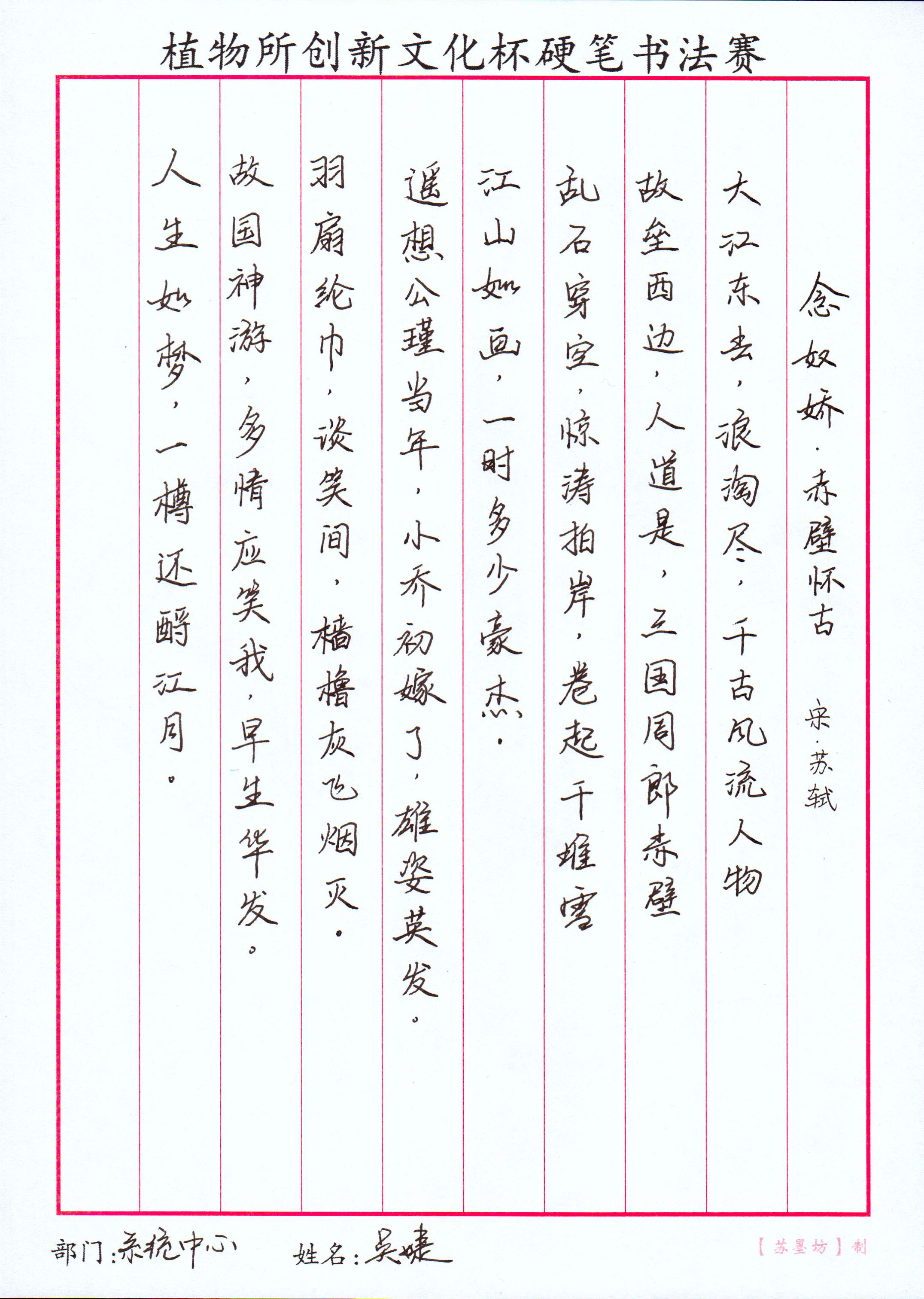 植物所创新文化杯硬笔书法赛

念奴娇·赤壁怀古

宋·苏轼

大江东去，浪淘尽，千古风流人物

故垒西边，人道是，三国周郎赤壁

乱石穿空，惊涛拍岸，卷起千堆雪

江山如画，一时多少豪杰。

遥想公瑾当年，小乔初嫁了，雄姿英发。

羽扇纶巾，谈笑间，樯橹灰飞烟灭。

故国神游，多情应笑我，早生华发。

人生如梦，一樽还酹江月。

部门：系统中心 姓名：吴婕

【苏墨坊】制